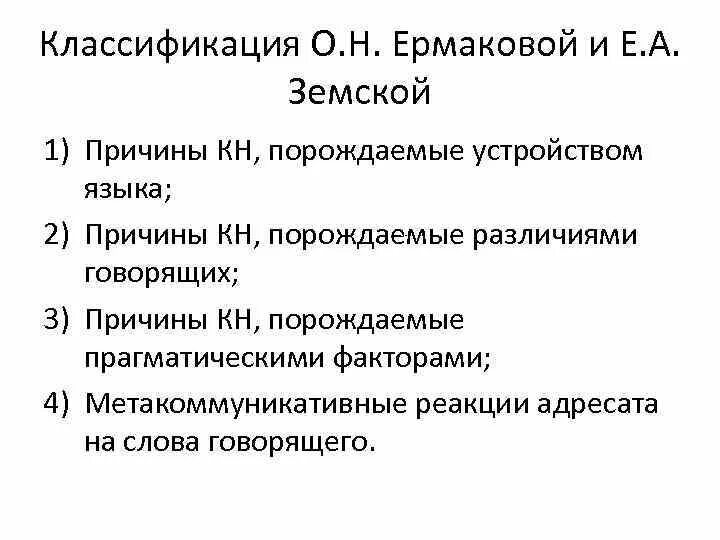 Классификация О.Н. Ермаковой и Е.А. Земской

1) Причины КН, порождаемые устройством языка;
2) Причины КН, порождаемые различиями говорящих;
3) Причины КН, порождаемые прагматическими факторами;
4) Метакоммуникативные реакции адресата на слова говорящего.